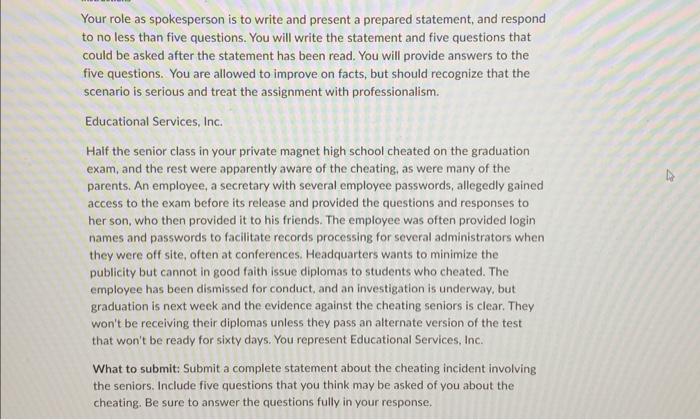 Your role as spokesperson is to write and present a prepared statement, and respond to no less than five questions. You will write the statement and five questions that could be asked after the statement has been read. You will provide answers to the five questions. You are allowed to improve on facts, but should recognize that the scenario is serious and treat the assignment with professionalism.

Educational Services, Inc.

Half the senior class in your private magnet high school cheated on the graduation exam, and the rest were apparently aware of the cheating, as were many of the parents. An employee, a secretary with several employee passwords, allegedly gained access to the exam before its release and provided the questions and responses to her son, who then provided it to his friends. The employee was often provided login names and passwords to facilitate records processing for several administrators when they were off site, often at conferences. Headquarters wants to minimize the publicity but cannot in good faith issue diplomas to students who cheated. The employee has been dismissed for conduct, and an investigation is underway, but graduation is next week and the evidence against the cheating seniors is clear. They won't be receiving their diplomas unless they pass an alternate version of the test that won't be ready for sixty days. You represent Educational Services, Inc.

What to submit: Submit a complete statement about the cheating incident involving the seniors. Include five questions that you think may be asked of you about the cheating. Be sure to answer the questions fully in your response.